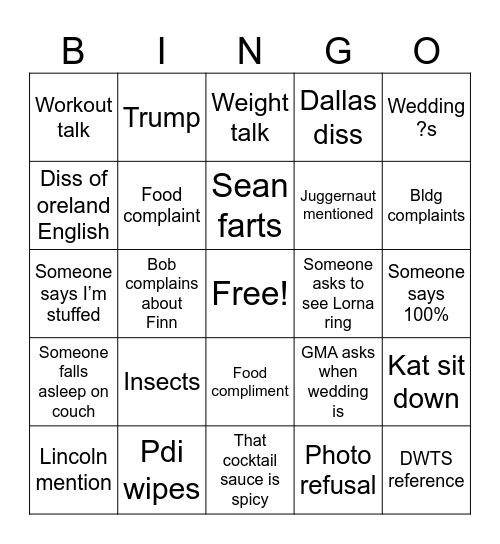 | B | I | N | G | O |
|---|---|---|---|---|
| Workout talk | Trump | Weight talk | Dallas diss | Wedding ?s |
| Diss of oreland English | Food complaint | Sean farts | Juggernaut mentioned | Bldg complaints |
| Someone says I'm stuffed | Bob complains about Finn | Free! | Someone asks to see Lorna ring | Someone says 100% |
| Someone falls asleep on couch | Insects | Food compliment | GMA asks when wedding is | Kat sit down |
| Lincoln mention | Pdi wipes | That cocktail sauce is spicy | Photo refusal | DWTS reference |